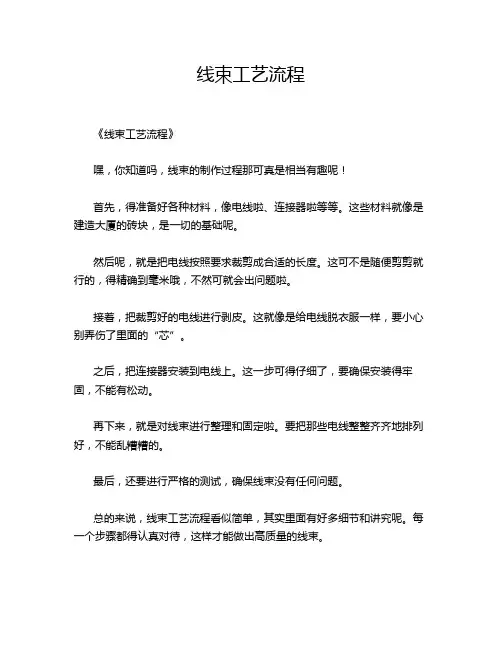 线束工艺流程

《线束工艺流程》

嘿，你知道吗，线束的制作过程那可真是相当有趣呢！

首先，得准备好各种材料，像电线啦、连接器啦等等。这些材料就像是建造大厦的砖块，是一切的基础呢。

然后呢，就是把电线按照要求裁剪成合适的长度。这可不是随便剪剪就行的，得精确到毫米哦，不然可就会出问题啦。

接着，把裁剪好的电线进行剥皮。这就像是给电线脱衣服一样，要小心别弄伤了里面的“芯”。

之后，把连接器安装到电线上。这一步可得仔细了，要确保安装得牢固，不能有松动。

再下来，就是对线束进行整理和固定啦。要把那些电线整整齐齐地排列好，不能乱糟糟的。

最后，还要进行严格的测试，确保线束没有任何问题。

总的来说，线束工艺流程看似简单，其实里面有好多细节和讲究呢。每一个步骤都得认真对待，这样才能做出高质量的线束。